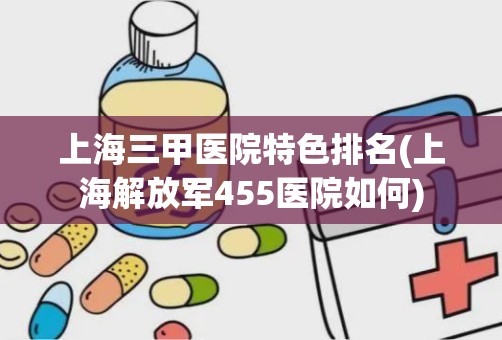 上海三甲医院特色排名(上海解放军455医院如何)